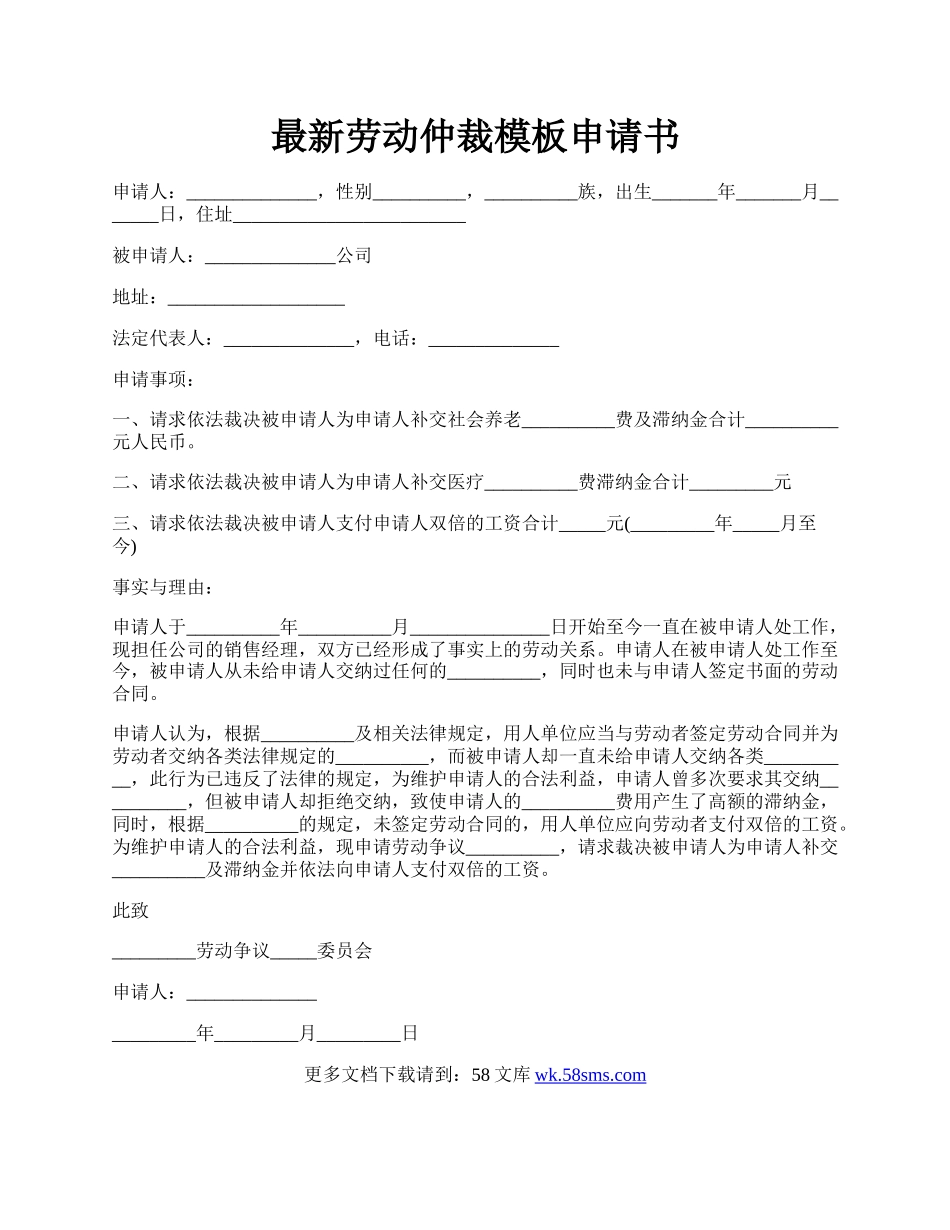 最新劳动仲裁模板申请书

申请人：______________，性别__________，__________族，出生_______年_______月_______日，住址_________________________

被申请人：______________公司

地址：___________________

法定代表人：______________，电话：______________

申请事项：

一、请求依法裁决被申请人为申请人补交社会养老__________费及滞纳金合计__________元人民币。

二、请求依法裁决被申请人为申请人补交医疗__________费滞纳金合计_________元

三、请求依法裁决被申请人支付申请人双倍的工资合计_____元(_________年_____月至今)

事实与理由：

申请人于__________年__________月_______________日开始至今一直在被申请人处工作，现担任公司的销售经理，双方已经形成了事实上的劳动关系。申请人在被申请人处工作至今，被申请人从未给申请人交纳过任何的__________，同时也未与申请人签定书面的劳动合同。

申请人认为，根据__________及相关法律规定，用人单位应当与劳动者签定劳动合同并为劳动者交纳各类法律规定的__________，而被申请人却一直未给申请人交纳各类__________，此行为已违反了法律的规定，为维护申请人的合法利益，申请人曾多次要求其交纳__________，但被申请人却拒绝交纳，致使申请人的__________费用产生了高额的滞纳金，同时，根据__________的规定，未签定劳动合同的，用人单位应向劳动者支付双倍的工资。为维护申请人的合法利益，现申请劳动争议__________，请求裁决被申请人为申请人补交__________及滞纳金并依法向申请人支付双倍的工资。

此致

_________劳动争议_____委员会

申请人：______________

_________年_________月_________日

更多文档下载请到：58 文库 wk.58sms.com